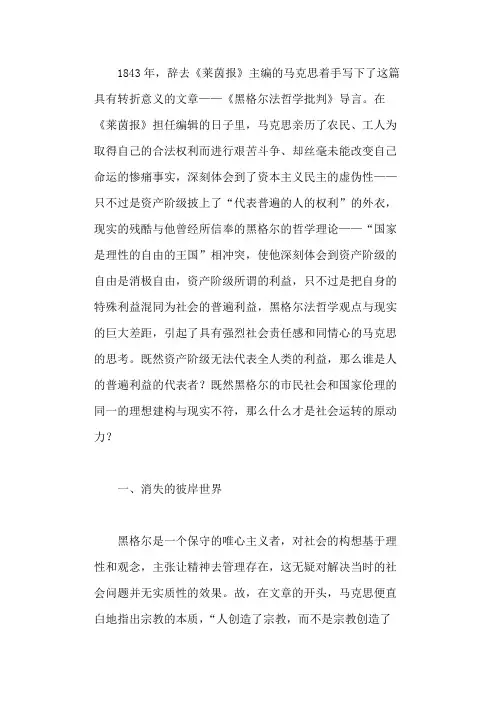 1843年，辞去《莱茵报》主编的马克思着手写下了这篇具有转折意义的文章——《黑格尔法哲学批判》导言。在《莱茵报》担任编辑的日子里，马克思亲历了农民、工人为取得自己的合法权利而进行艰苦斗争、却丝毫未能改变自己命运的惨痛事实，深刻体会到了资本主义民主的虚伪性——只不过是资产阶级披上了“代表普遍的人的权利”的外衣，现实的残酷与他曾经所信奉的黑格尔的哲学理论——“国家是理性的自由的王国”相冲突，使他深刻体会到资产阶级的自由是消极自由，资产阶级所谓的利益，只不过是把自身的特殊利益混同为社会的普遍利益，黑格尔法哲学观点与现实的巨大差距，引起了具有强烈社会责任感和同情心的马克思的思考。既然资产阶级无法代表全人类的利益，那么谁是人的普遍利益的代表者？既然黑格尔的市民社会和国家伦理的同一的理想建构与现实不符，那么什么才是社会运转的原动力？

一、消失的彼岸世界

黑格尔是一个保守的唯心主义者，对社会的构想基于理性和观念，主张让精神去管理存在，这无疑对解决当时的社会问题并无实质性的效果。故，在文章的开头，马克思便直白地指出宗教的本质，“人创造了宗教，而不是宗教创造了